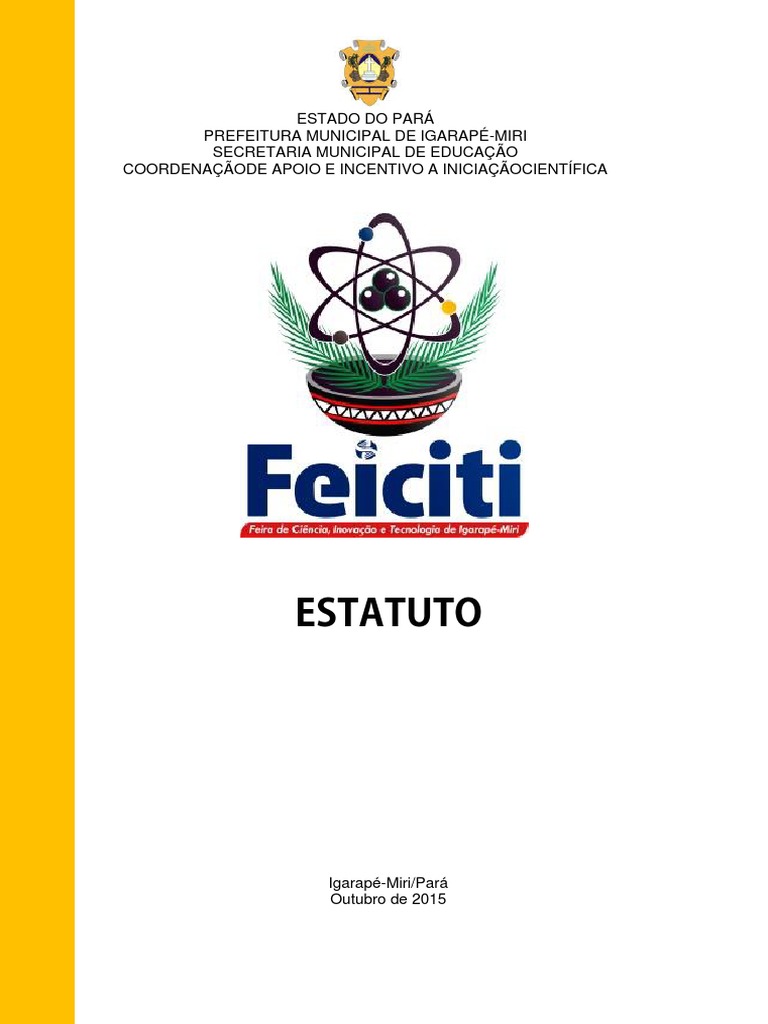 ESTADO DO PARÁ
PREFEITURA MUNICIPAL DE IGARAPÉ-MIRI
SECRETARIA MUNICIPAL DE EDUCAÇÃO
COORDENAÇÃODE APOIO E INCENTIVO A INICIAÇÃOCIENTÍFICA

Feiciti
Feira de Ciência, Inovação e Tecnologia de Igarapé-Miri

ESTATUTO

Igarapé-Miri/Pará
Outubro de 2015